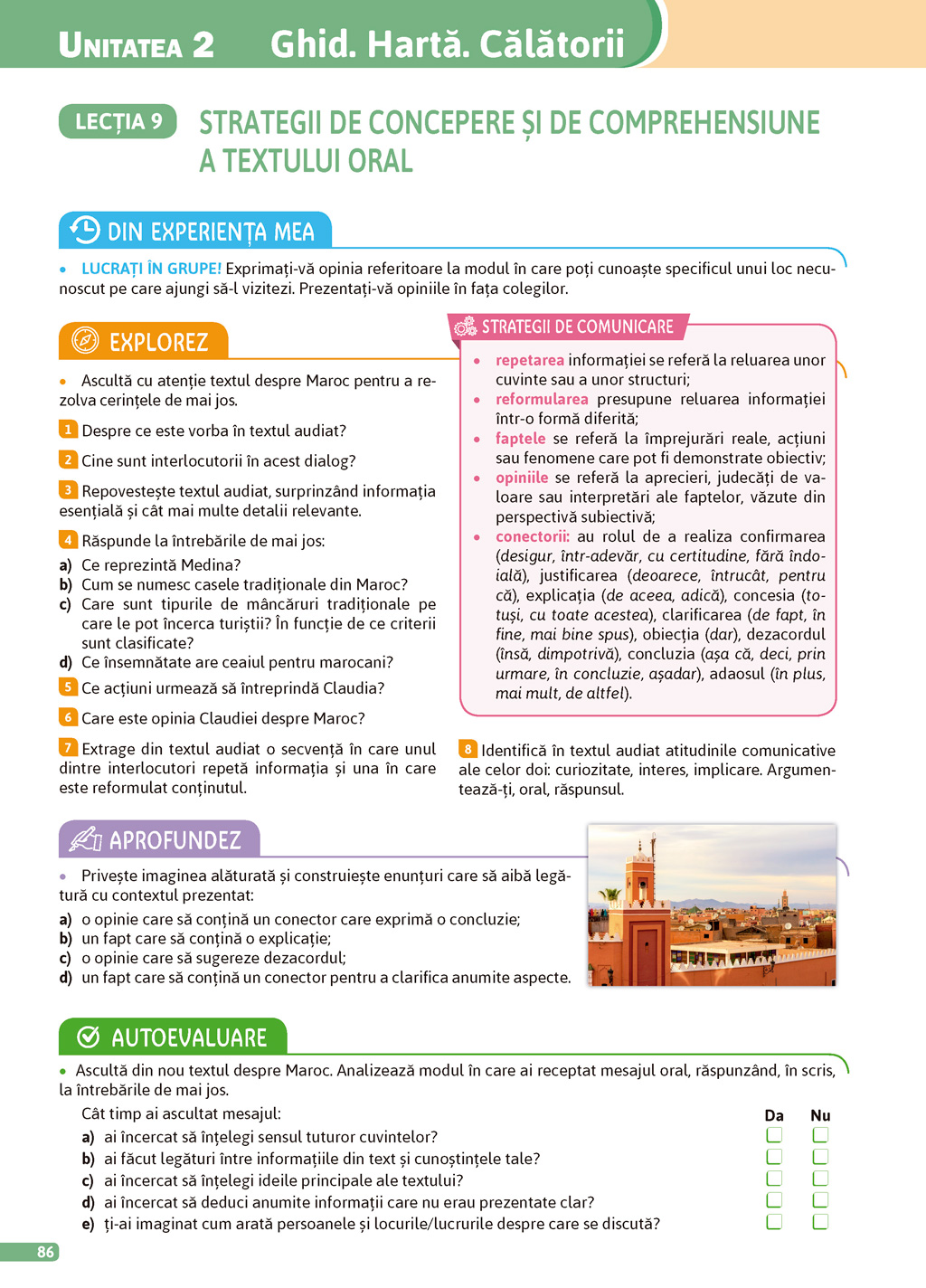 UNITATEA 2 Ghid. Hartă. Călătorii

LECȚIA 9 STRATEGII DE CONCEPERE ȘI DE COMPREHENSIUNE A TEXTULUI ORAL

DIN EXPERIENȚA MEA

• LUCRAȚI ÎN GRUPE! Exprimați-vă opinia referitoare la modul în care poți cunoaște specificul unui loc necunoscut pe care ajungi să-l vizitezi. Prezentați-vă opiniile în fața colegilor.

EXPLOREZ

• Ascultă cu atenție textul despre Maroc pentru a rezolva cerințele de mai jos.

1 Despre ce este vorba în textul audiat?

2 Cine sunt interlocutorii în acest dialog?

3 Repovestește textul audiat, surprinzând informația esențială și cât mai multe detalii relevante.

4 Răspunde la întrebările de mai jos:
a) Ce reprezintă Medina?
b) Cum se numesc casele tradiționale din Maroc?
c) Care sunt tipurile de mâncăruri tradiționale pe care le pot încerca turiștii? În funcție de ce criterii sunt clasificate?
d) Ce însemnătate are ceaiul pentru marocani?

5 Ce acțiuni urmează să întreprindă Claudia?

6 Care este opinia Claudiei despre Maroc?

7 Extrage din textul audiat o secvență în care unul dintre interlocutori repetă informația și una în care este reformulat conținutul.

STRATEGII DE COMUNICARE

• repetarea informației se referă la reluarea unor cuvinte sau a unor structuri;
• reformularea presupune reluarea informației într-o formă diferită;
• faptele se referă la împrejurări reale, acțiuni sau fenomene care pot fi demonstrate obiectiv;
• opiniile se referă la aprecieri, judecăți de valoare sau interpretări ale faptelor, văzute din perspectivă subiectivă;
• conectorii: au rolul de a realiza confirmarea (desigur, într-adevăr, cu certitudine, fără îndoială), justificarea (deoarece, întrucât, pentru că), explicația (de aceea, adică), concesia (totuși, cu toate acestea), clarificarea (de fapt, în fine, mai bine spus), obiecția (dar), dezacordul (însă, dimpotrivă), concluzia (așa că, deci, prin urmare, în concluzie, așadar), adaosul (în plus, mai mult, de altfel).

8 Identifică în textul audiat atitudinile comunicative ale celor doi: curiozitate, interes, implicare. Argumentează-ți, oral, răspunsul.

APROFUNDEZ

• Privește imaginea alăturată și construiește enunțuri care să aibă legătură cu contextul prezentat:
a) o opinie care să conțină un conector care exprimă o concluzie;
b) un fapt care să conțină o explicație;
c) o opinie care să sugereze dezacordul;
d) un fapt care să conțină un conector pentru a clarifica anumite aspecte.

AUTOEVALUARE

• Ascultă din nou textul despre Maroc. Analizează modul în care ai receptat mesajul oral, răspunzând, în scris, la întrebările de mai jos.
Cât timp ai ascultat mesajul: Da Nu
a) ai încercat să înțelegi sensul tuturor cuvintelor?
b) ai făcut legături între informațiile din text și cunoștințele tale?
c) ai încercat să înțelegi ideile principale ale textului?
d) ai încercat să deduci anumite informații care nu erau prezentate clar?
e) ți-ai imaginat cum arată persoanele și locurile/lucrurile despre care se discută?

86